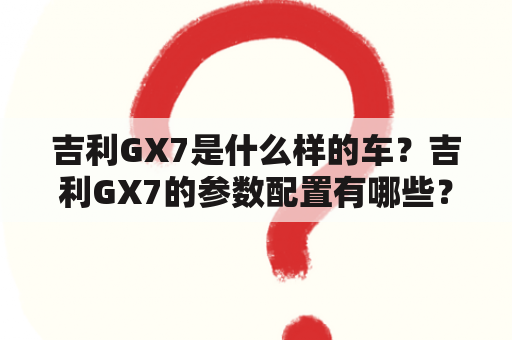 吉利GX7是什么样的车？吉利GX7的参数配置有哪些？